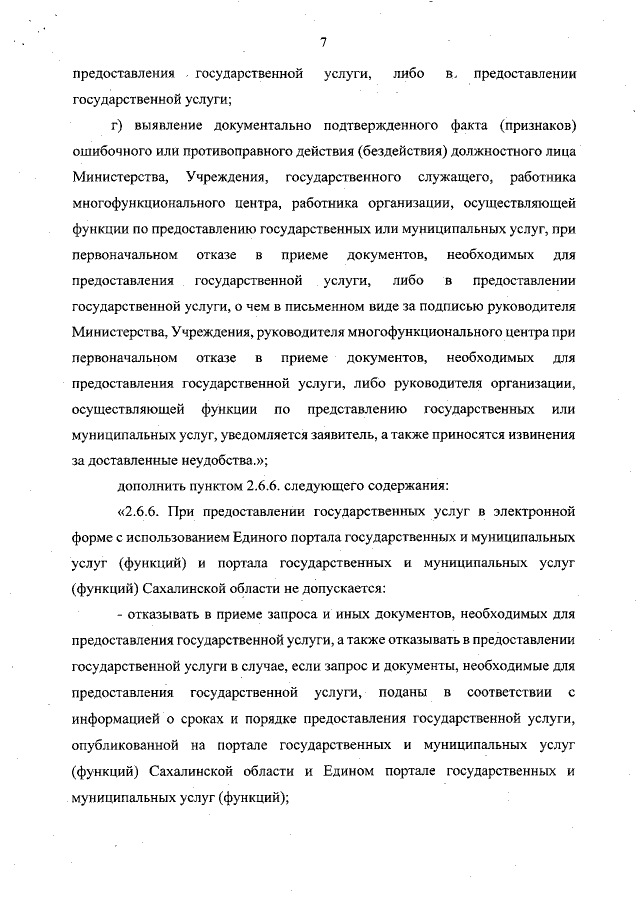 7

предоставления государственной услуги, либо в предоставлении государственной услуги;

г) выявление документально подтвержденного факта (признаков) ошибочного или противоправного действия (бездействия) должностного лица Министерства, Учреждения, государственного служащего, работника многофункционального центра, работника организации, осуществляющей функции по предоставлению государственных или муниципальных услуг, при первоначальном отказе в приеме документов, необходимых для предоставления государственной услуги, либо в предоставлении государственной услуги, о чем в письменном виде за подписью руководителя Министерства, Учреждения, руководителя многофункционального центра при первоначальном отказе в приеме документов, необходимых для предоставления государственной услуги, либо руководителя организации, осуществляющей функции по представлению государственных или муниципальных услуг, уведомляется заявитель, а также приносятся извинения за доставленные неудобства.»;

дополнить пунктом 2.6.6. следующего содержания:

«2.6.6. При предоставлении государственных услуг в электронной форме с использованием Единого портала государственных и муниципальных услуг (функций) и портала государственных и муниципальных услуг (функций) Сахалинской области не допускается:

- отказывать в приеме запроса и иных документов, необходимых для предоставления государственной услуги, а также отказывать в предоставлении государственной услуги в случае, если запрос и документы, необходимые для предоставления государственной услуги, поданы в соответствии с информацией о сроках и порядке предоставления государственной услуги, опубликованной на портале государственных и муниципальных услуг (функций) Сахалинской области и Едином портале государственных и муниципальных услуг (функций);